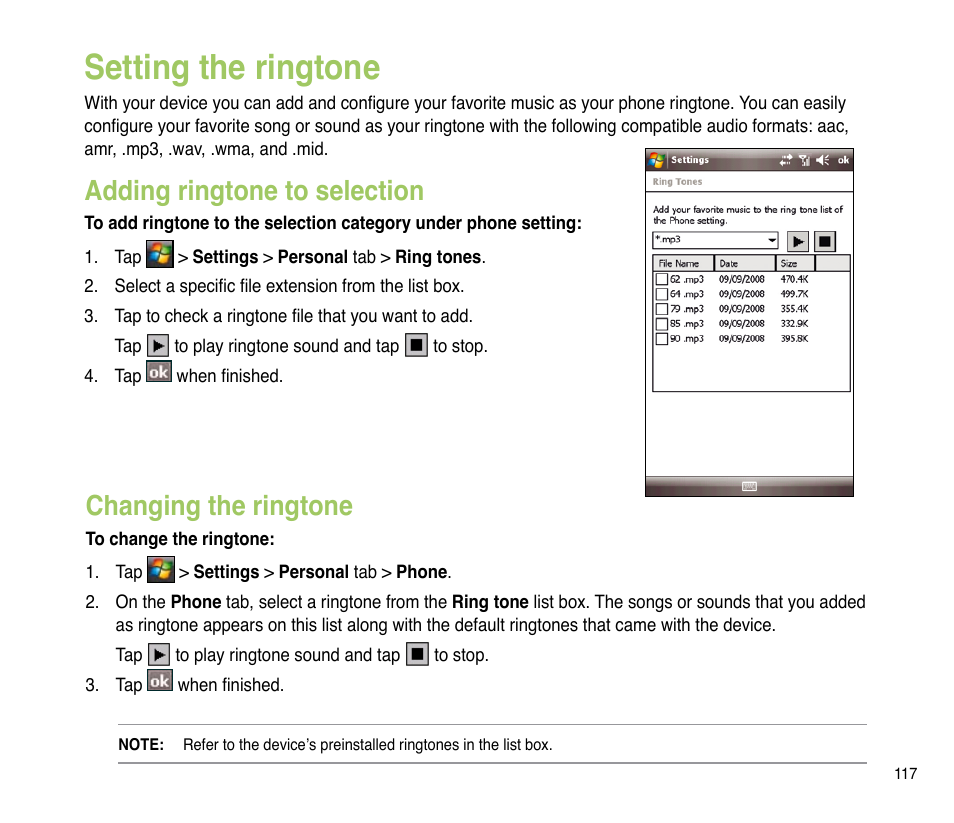 Setting the ringtone

With your device you can add and configure your favorite music as your phone ringtone. You can easily configure your favorite song or sound as your ringtone with the following compatible audio formats: aac, amr, .mp3, .wav, .wma, and .mid.

Adding ringtone to selection

To add ringtone to the selection category under phone setting:

1. Tap > Settings > Personal tab > Ring tones.
2. Select a specific file extension from the list box.
3. Tap to check a ringtone file that you want to add.
Tap to play ringtone sound and tap to stop.
4. Tap ok when finished.

Settings ok
Ring Tones
Add your favorite music to the ring tone list of the Phone setting.
*.mp3

| File Name | Date | Size |
|---|---|---|
| 62 .mp3 | 09/09/2008 | 470.4K |
| 64 .mp3 | 09/09/2008 | 499.7K |
| 79 .mp3 | 09/09/2008 | 355.4K |
| 85 .mp3 | 09/09/2008 | 332.9K |
| 90 .mp3 | 09/09/2008 | 395.8K |

Changing the ringtone

To change the ringtone:

1. Tap > Settings > Personal tab > Phone.
2. On the Phone tab, select a ringtone from the Ring tone list box. The songs or sounds that you added as ringtone appears on this list along with the default ringtones that came with the device.
Tap to play ringtone sound and tap to stop.
3. Tap ok when finished.

NOTE: Refer to the device's preinstalled ringtones in the list box.

117